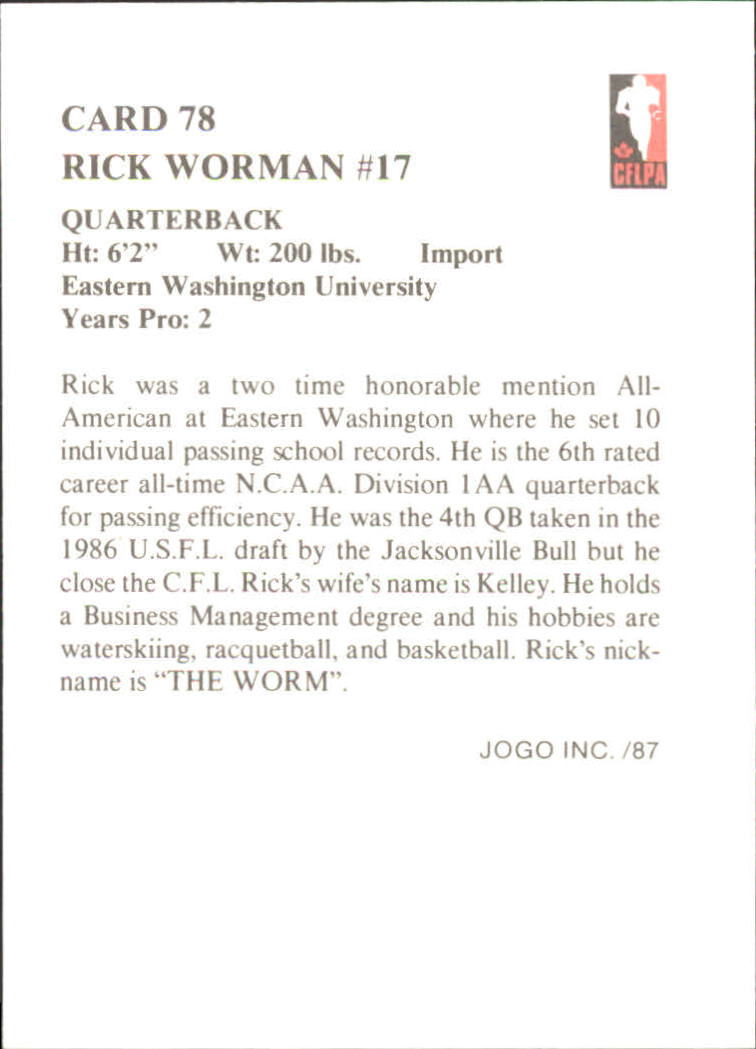 CARD 78
RICK WORMAN #17

CFLPA

QUARTERBACK
Ht: 6'2" Wt: 200 lbs. Import
Eastern Washington University
Years Pro: 2

Rick was a two time honorable mention All-American at Eastern Washington where he set 10 individual passing school records. He is the 6th rated career all-time N.C.A.A. Division 1AA quarterback for passing efficiency. He was the 4th QB taken in the 1986 U.S.F.L. draft by the Jacksonville Bull but he close the C.F.L. Rick's wife's name is Kelley. He holds a Business Management degree and his hobbies are waterskiing, racquetball, and basketball. Rick's nickname is "THE WORM".

JOGO INC. /87